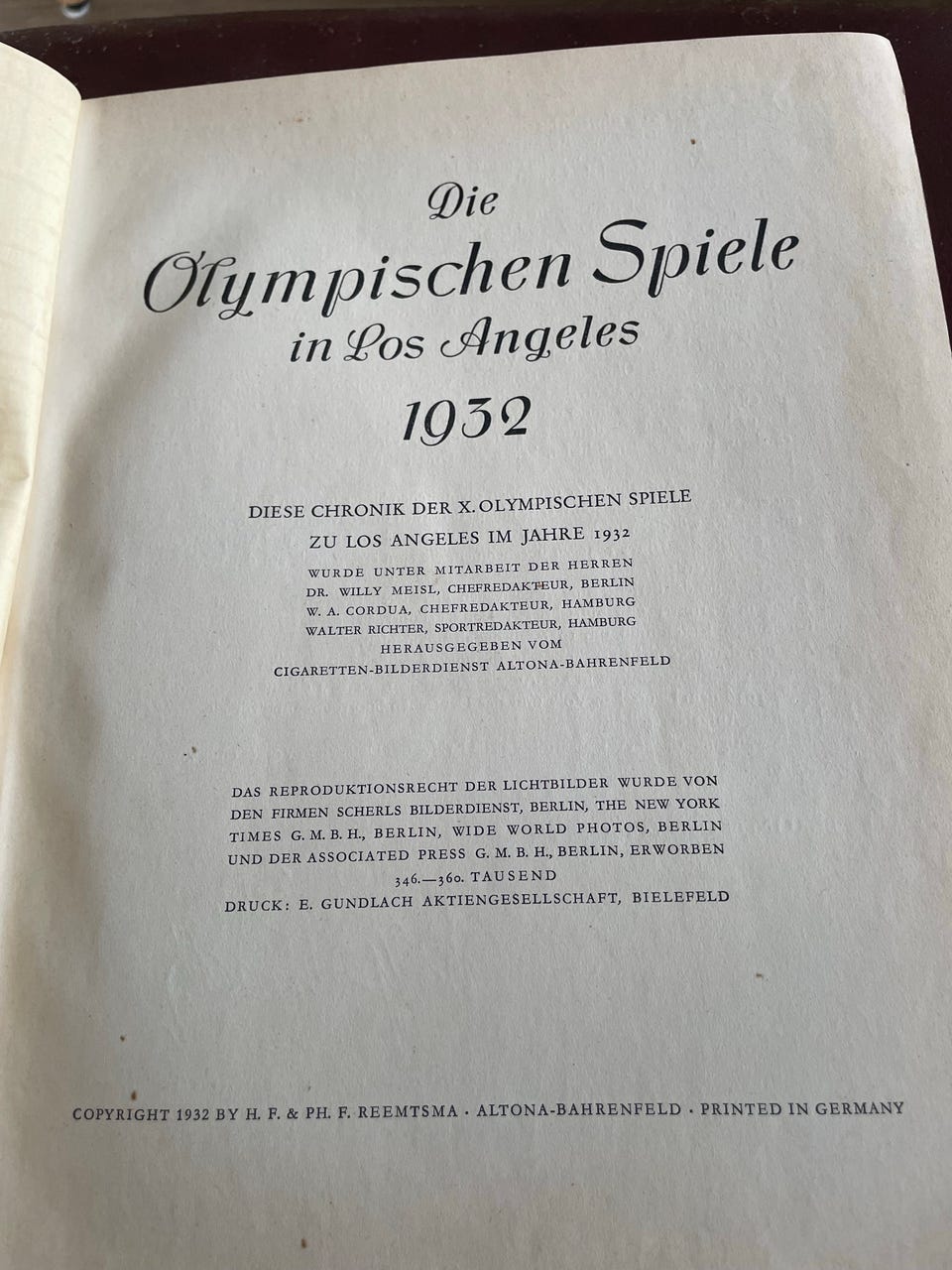 Die
Olympischen Spiele
in Los Angeles
1932

DIESE CHRONIK DER X. OLYMPISCHEN SPIELE
ZU LOS ANGELES IM JAHRE 1932
WURDE UNTER MITARBEIT DER HERREN
DR. WILLY MEISL, CHEFREDAKTEUR, BERLIN
W. A. CORDUA, CHEFREDAKTEUR, HAMBURG
WALTER RICHTER, SPORTREDAKTEUR, HAMBURG
HERAUSGEGEBEN VOM
CIGARETTEN-BILDERDIENST ALTONA-BAHRENFELD

DAS REPRODUKTIONSRECHT DER LICHTBILDER WURDE VON DEN FIRMEN SCHERLS BILDERDIENST, BERLIN, THE NEW YORK TIMES G. M. B. H., BERLIN, WIDE WORLD PHOTOS, BERLIN UND DER ASSOCIATED PRESS G. M. B. H., BERLIN, ERWORBEN
346.—360. TAUSEND
DRUCK: E. GUNDLACH AKTIENGESELLSCHAFT, BIELEFELD

COPYRIGHT 1932 BY H. F. & PH. F. REEMTSMA · ALTONA-BAHRENFELD · PRINTED IN GERMANY